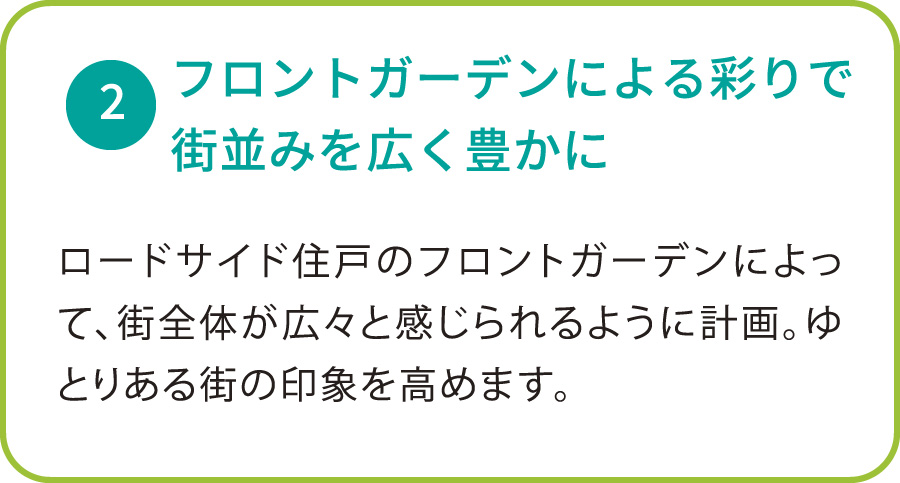 2 フロントガーデンによる彩りで街並みを広く豊かに

ロードサイド住戸のフロントガーデンによって、街全体が広々と感じられるように計画。ゆとりある街の印象を高めます。